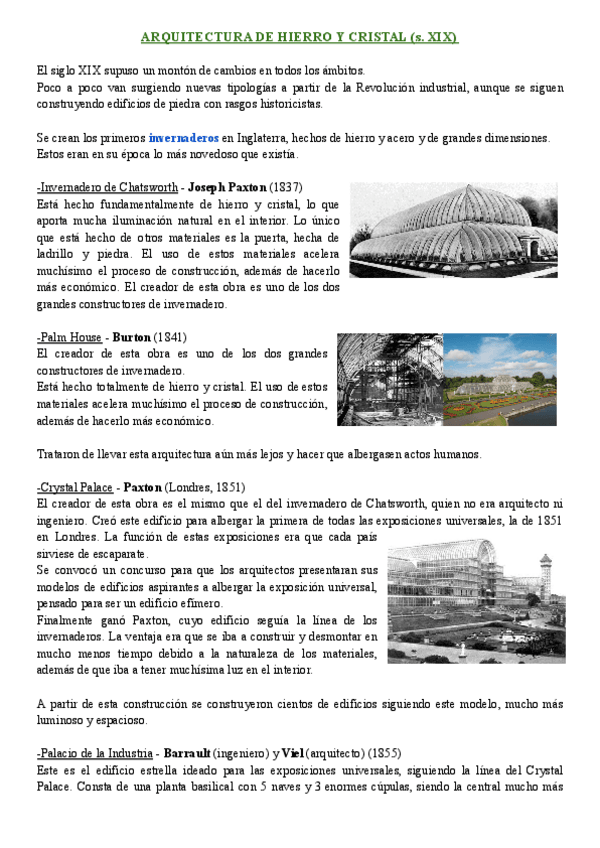 ARQUITECTURA DE HIERRO Y CRISTAL (s. XIX)

El siglo XIX supuso un montón de cambios en todos los ámbitos.
Poco a poco van surgiendo nuevas tipologías a partir de la Revolución industrial, aunque se siguen construyendo edificios de piedra con rasgos historicistas.

Se crean los primeros invernaderos en Inglaterra, hechos de hierro y acero y de grandes dimensiones. Estos eran en su época lo más novedoso que existía.

-Invernadero de Chatsworth - Joseph Paxton (1837)
Está hecho fundamentalmente de hierro y cristal, lo que aporta mucha iluminación natural en el interior. Lo único que está hecho de otros materiales es la puerta, hecha de ladrillo y piedra. El uso de estos materiales acelera muchísimo el proceso de construcción, además de hacerlo más económico. El creador de esta obra es uno de los dos grandes constructores de invernadero.

-Palm House - Burton (1841)
El creador de esta obra es uno de los dos grandes constructores de invernadero.
Está hecho totalmente de hierro y cristal. El uso de estos materiales acelera muchísimo el proceso de construcción, además de hacerlo más económico.

Trataron de llevar esta arquitectura aún más lejos y hacer que albergasen actos humanos.

-Crystal Palace - Paxton (Londres, 1851)
El creador de esta obra es el mismo que el del invernadero de Chatsworth, quien no era arquitecto ni ingeniero. Creó este edificio para albergar la primera de todas las exposiciones universales, la de 1851 en Londres. La función de estas exposiciones era que cada país sirviese de escaparate.
Se convocó un concurso para que los arquitectos presentaran sus modelos de edificios aspirantes a albergar la exposición universal, pensado para ser un edificio efímero.
Finalmente ganó Paxton, cuyo edificio seguía la línea de los invernaderos. La ventaja era que se iba a construir y desmontar en mucho menos tiempo debido a la naturaleza de los materiales, además de que iba a tener muchísima luz en el interior.

A partir de esta construcción se construyeron cientos de edificios siguiendo este modelo, mucho más luminoso y espacioso.

-Palacio de la Industria - Barrault (ingeniero) y Viel (arquitecto) (1855)
Este es el edificio estrella ideado para las exposiciones universales, siguiendo la línea del Crystal Palace. Consta de una planta basilical con 5 naves y 3 enormes cúpulas, siendo la central mucho más